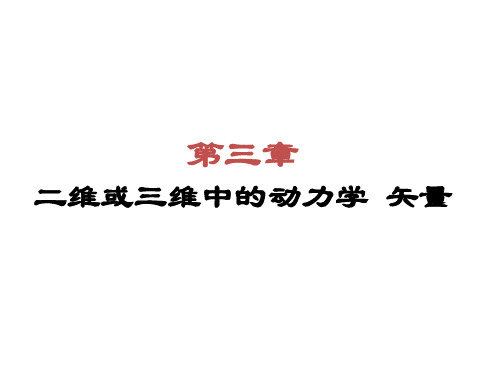 第三章

二维或三维中的动力学 矢量